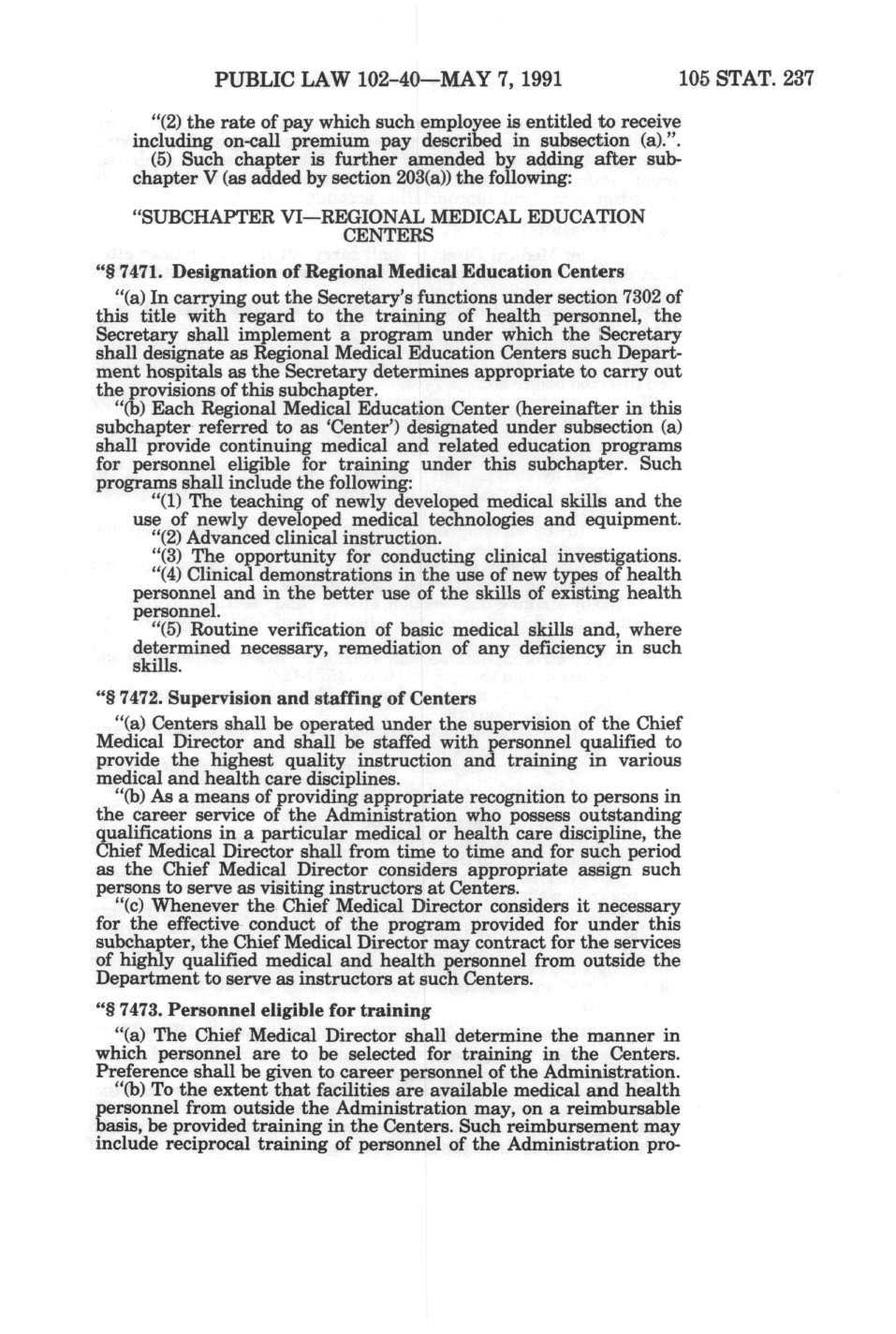 PUBLIC LAW 102-40—MAY 7, 1991 105 STAT. 237

"(2) the rate of pay which such employee is entitled to receive including on-call premium pay described in subsection (a).".

(5) Such chapter is further amended by adding after subchapter V (as added by section 203(a)) the following:

"SUBCHAPTER VI—REGIONAL MEDICAL EDUCATION CENTERS

"§ 7471. Designation of Regional Medical Education Centers

"(a) In carrying out the Secretary's functions under section 7302 of this title with regard to the training of health personnel, the Secretary shall implement a program under which the Secretary shall designate as Regional Medical Education Centers such Department hospitals as the Secretary determines appropriate to carry out the provisions of this subchapter.

"(b) Each Regional Medical Education Center (hereinafter in this subchapter referred to as 'Center') designated under subsection (a) shall provide continuing medical and related education programs for personnel eligible for training under this subchapter. Such programs shall include the following:

"(1) The teaching of newly developed medical skills and the use of newly developed medical technologies and equipment.

"(2) Advanced clinical instruction.

"(3) The opportunity for conducting clinical investigations.

"(4) Clinical demonstrations in the use of new types of health personnel and in the better use of the skills of existing health personnel.

"(5) Routine verification of basic medical skills and, where determined necessary, remediation of any deficiency in such skills.

"§ 7472. Supervision and staffing of Centers

"(a) Centers shall be operated under the supervision of the Chief Medical Director and shall be staffed with personnel qualified to provide the highest quality instruction and training in various medical and health care disciplines.

"(b) As a means of providing appropriate recognition to persons in the career service of the Administration who possess outstanding qualifications in a particular medical or health care discipline, the Chief Medical Director shall from time to time and for such period as the Chief Medical Director considers appropriate assign such persons to serve as visiting instructors at Centers.

"(c) Whenever the Chief Medical Director considers it necessary for the effective conduct of the program provided for under this subchapter, the Chief Medical Director may contract for the services of highly qualified medical and health personnel from outside the Department to serve as instructors at such Centers.

"§ 7473. Personnel eligible for training

"(a) The Chief Medical Director shall determine the manner in which personnel are to be selected for training in the Centers. Preference shall be given to career personnel of the Administration.

"(b) To the extent that facilities are available medical and health personnel from outside the Administration may, on a reimbursable basis, be provided training in the Centers. Such reimbursement may include reciprocal training of personnel of the Administration pro-